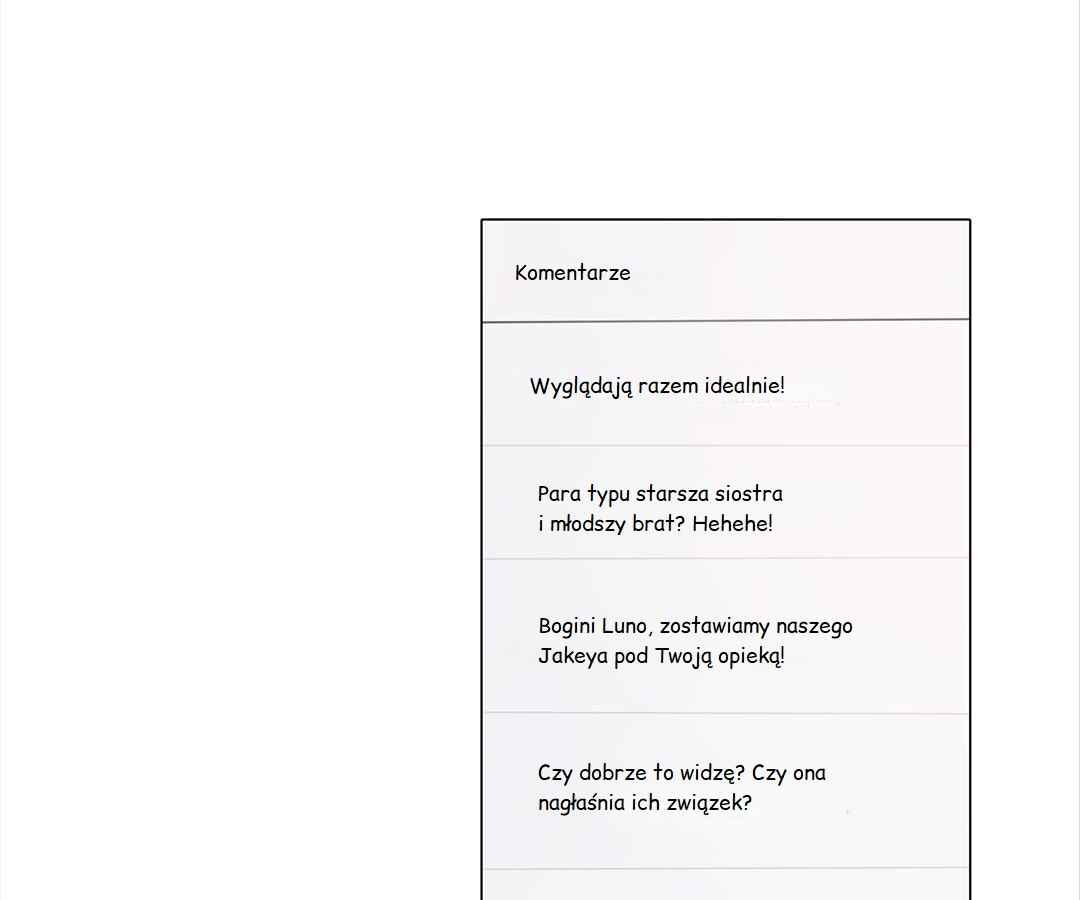 Komentarze

Wyglądają razem idealnie!

Para typu starsza siostra i młodszy brat? Hehehe!

Bogini Luno, zostawiamy naszego Jakeya pod Twoją opieką!

Czy dobrze to widzę? Czy ona nagłaśnia ich związek?